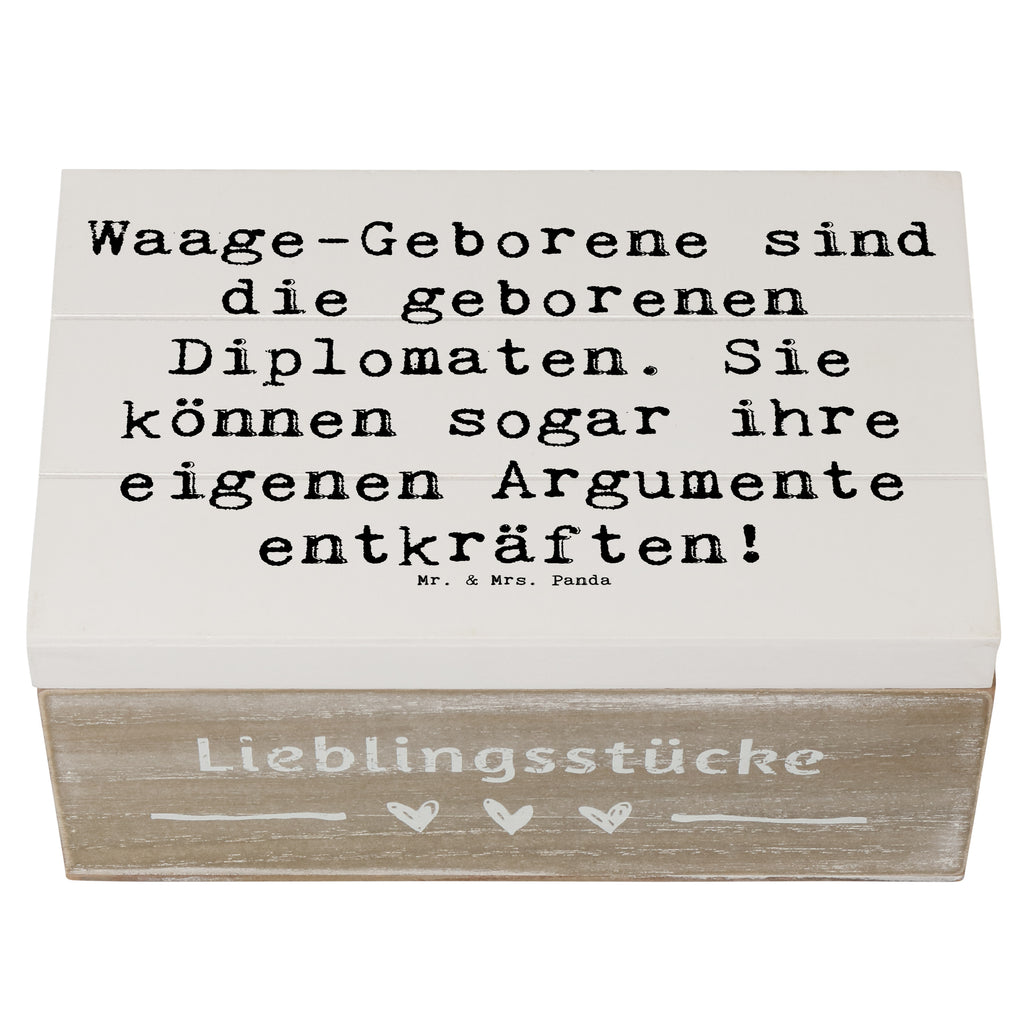 Waage-Geborene sind die geborenen Diplomaten. Sie können sogar ihre eigenen Argumente entkräften!

Mr. & Mrs. Panda

Lieblingsstücke